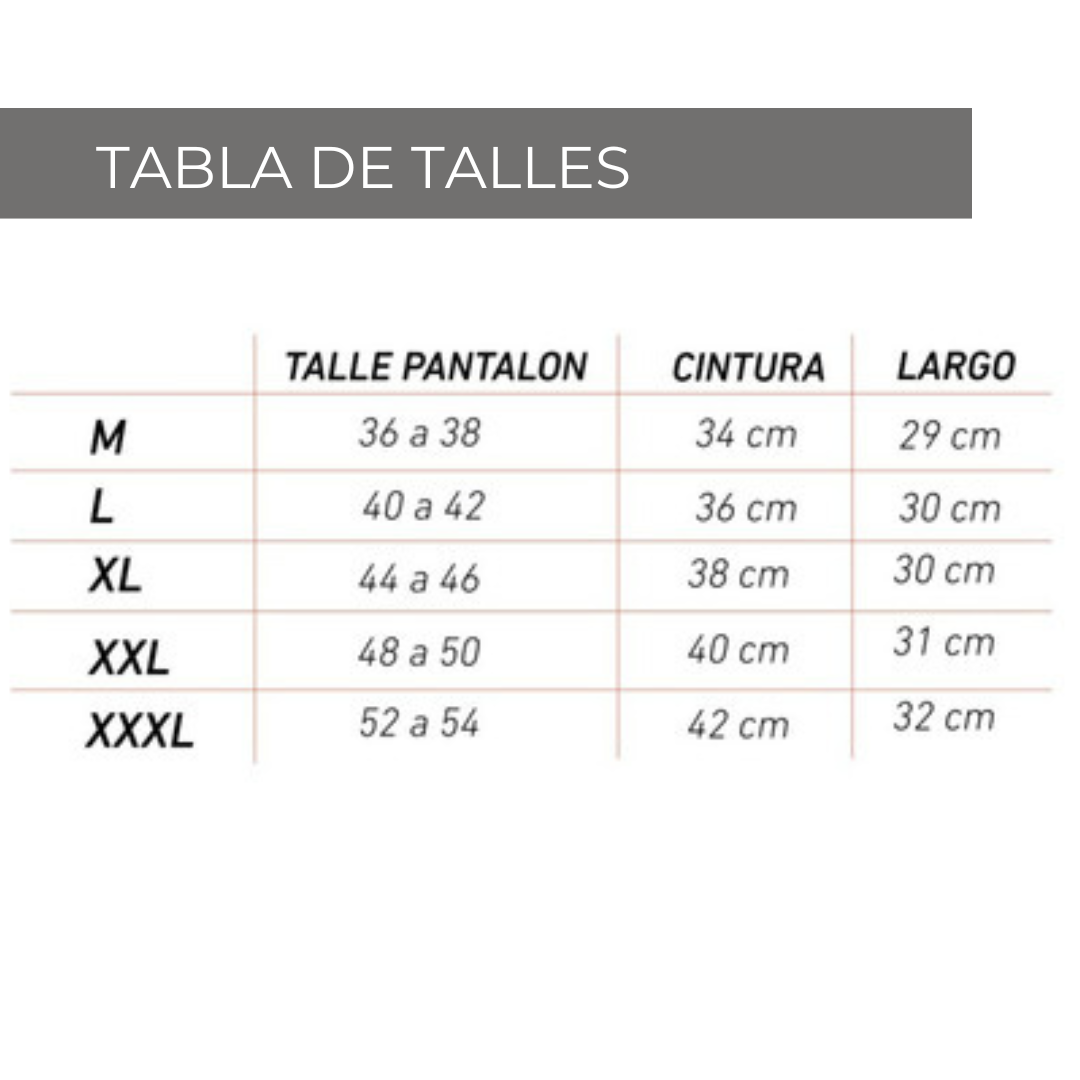 TABLA DE TALLES

|  | TALLE PANTALON | CINTURA | LARGO |
|---|---|---|---|
| M | 36 a 38 | 34 cm | 29 cm |
| L | 40 a 42 | 36 cm | 30 cm |
| XL | 44 a 46 | 38 cm | 30 cm |
| XXL | 48 a 50 | 40 cm | 31 cm |
| XXXL | 52 a 54 | 42 cm | 32 cm |